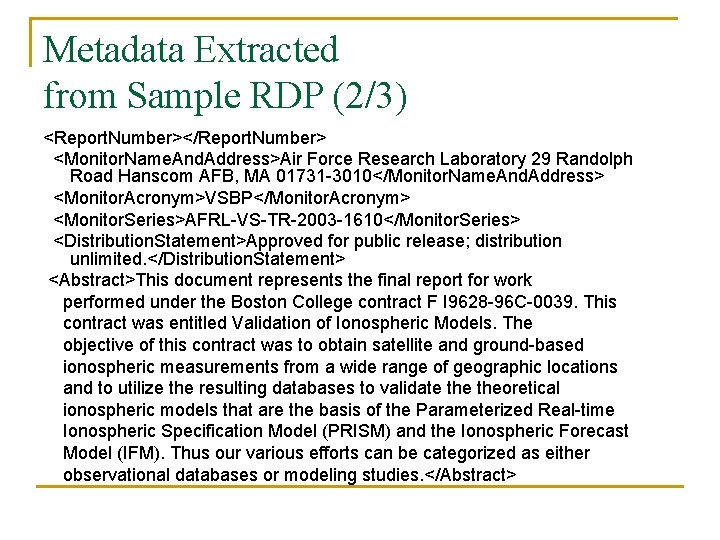 Metadata Extracted from Sample RDP (2/3)

<ReportNumber></ReportNumber>
<MonitorNameAndAddress>Air Force Research Laboratory 29 Randolph Road Hanscom AFB, MA 01731-3010</MonitorNameAndAddress>
<MonitorAcronym>VSBP</MonitorAcronym>
<MonitorSeries>AFRL-VS-TR-2003-1610</MonitorSeries>
<DistributionStatement>Approved for public release; distribution unlimited.</DistributionStatement>
<Abstract>This document represents the final report for work performed under the Boston College contract F I9628-96C-0039. This contract was entitled Validation of Ionospheric Models. The objective of this contract was to obtain satellite and ground-based ionospheric measurements from a wide range of geographic locations and to utilize the resulting databases to validate the theoretical ionospheric models that are the basis of the Parameterized Real-time Ionospheric Specification Model (PRISM) and the Ionospheric Forecast Model (IFM). Thus our various efforts can be categorized as either observational databases or modeling studies.</Abstract>